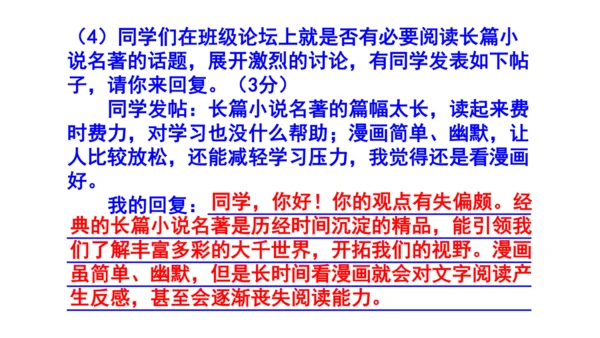 （4）同学们在班级论坛上就是否有必要阅读长篇小说名著的话题，展开激烈的讨论，有同学发表如下帖子，请你来回复。（3分）

同学发帖：长篇小说名著的篇幅太长，读起来费时费力，对学习也没什么帮助；漫画简单、幽默，让人比较放松，还能减轻学习压力，我觉得还是看漫画好。

我的回复：同学，你好！你的观点有失偏颇。经典的长篇小说名著是历经时间沉淀的精品，能引领我们了解丰富多彩的大千世界，开拓我们的视野。漫画虽简单、幽默，但是长时间看漫画就会对文字阅读产生反感，甚至会逐渐丧失阅读能力。